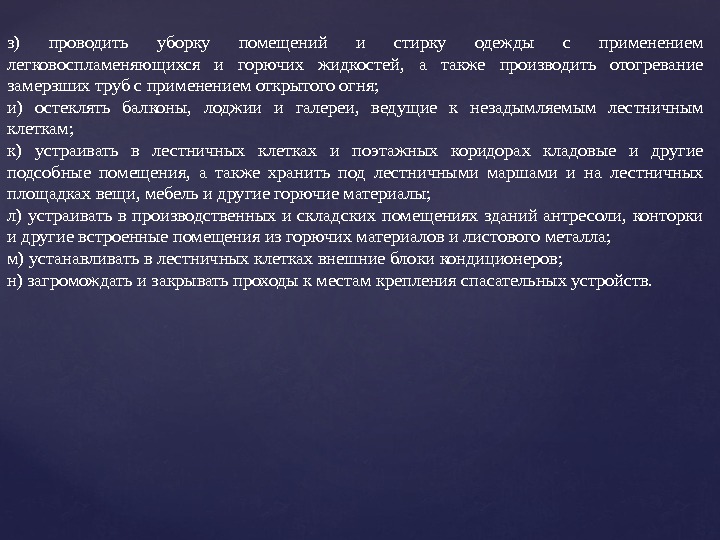 з) проводить уборку помещений и стирку одежды с применением легковоспламеняющихся и горючих жидкостей, а также производить отогревание замерзших труб с применением открытого огня;
и) остеклять балконы, лоджии и галереи, ведущие к незадымляемым лестничным клеткам;
к) устраивать в лестничных клетках и поэтажных коридорах кладовые и другие подсобные помещения, а также хранить под лестничными маршами и на лестничных площадках вещи, мебель и другие горючие материалы;
л) устраивать в производственных и складских помещениях зданий антресоли, конторки и другие встроенные помещения из горючих материалов и листового металла;
м) устанавливать в лестничных клетках внешние блоки кондиционеров;
н) загромождать и закрывать проходы к местам крепления спасательных устройств.